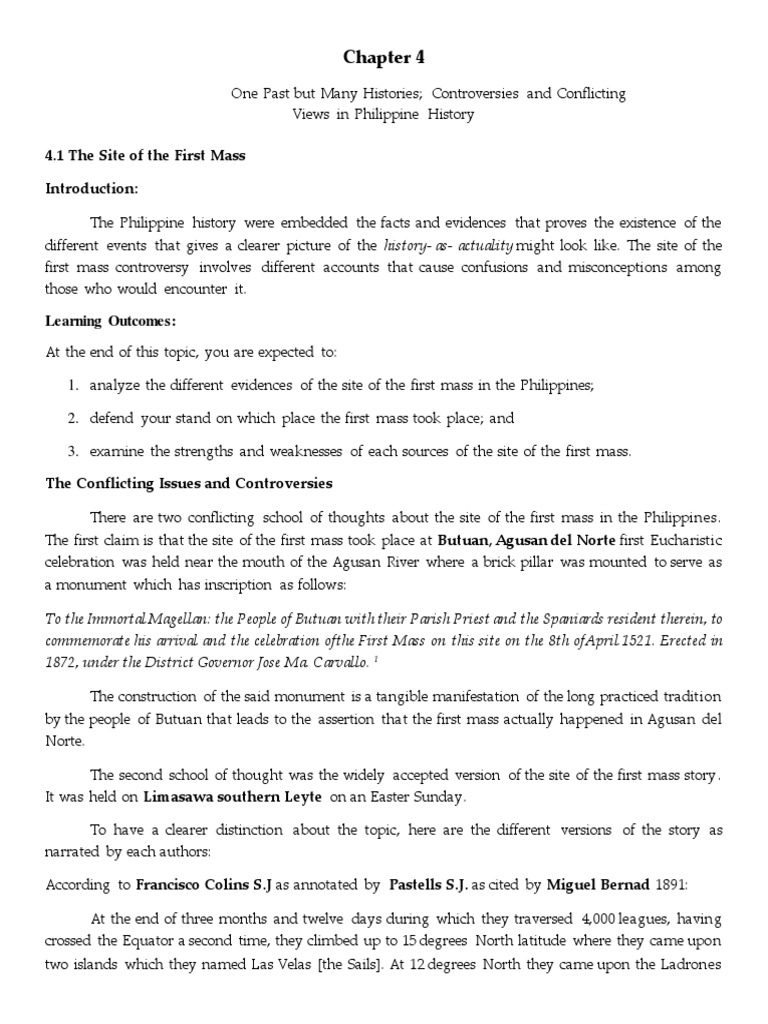 Chapter 4

One Past but Many Histories; Controversies and Conflicting Views in Philippine History

4.1 The Site of the First Mass

Introduction:

The Philippine history were embedded the facts and evidences that proves the existence of the different events that gives a clearer picture of the history- as- actuality might look like. The site of the first mass controversy involves different accounts that cause confusions and misconceptions among those who would encounter it.

Learning Outcomes:

At the end of this topic, you are expected to:

1. analyze the different evidences of the site of the first mass in the Philippines;

2. defend your stand on which place the first mass took place; and

3. examine the strengths and weaknesses of each sources of the site of the first mass.

The Conflicting Issues and Controversies

There are two conflicting school of thoughts about the site of the first mass in the Philippines. The first claim is that the site of the first mass took place at Butuan, Agusan del Norte first Eucharistic celebration was held near the mouth of the Agusan River where a brick pillar was mounted to serve as a monument which has inscription as follows:

To the Immortal Magellan: the People of Butuan with their Parish Priest and the Spaniards resident therein, to commemorate his arrival and the celebration ofthe First Mass on this site on the 8th of April 1521. Erected in 1872, under the District Governor Jose Ma. Carvallo. $^1$

The construction of the said monument is a tangible manifestation of the long practiced tradition by the people of Butuan that leads to the assertion that the first mass actually happened in Agusan del Norte.

The second school of thought was the widely accepted version of the site of the first mass story. It was held on Limasawa southern Leyte on an Easter Sunday.

To have a clearer distinction about the topic, here are the different versions of the story as narrated by each authors:

According to Francisco Colins S.J as annotated by Pastells S.J. as cited by Miguel Bernad 1891:

At the end of three months and twelve days during which they traversed 4,000 leagues, having crossed the Equator a second time, they climbed up to 15 degrees North latitude where they came upon two islands which they named Las Velas [the Sails]. At 12 degrees North they came upon the Ladrones